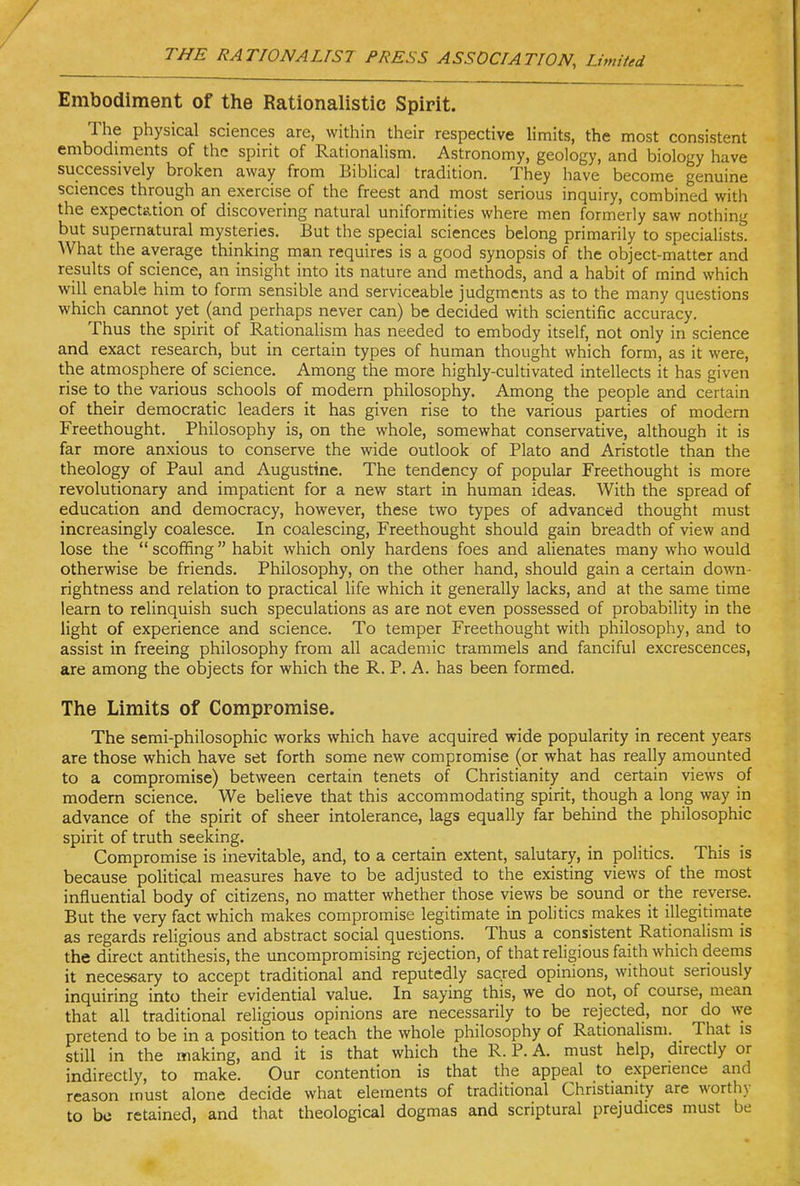 THE RATIONALIST PRESS ASSOCIATION, Limited

Embodiment of the Rationalistic Spirit.

The physical sciences are, within their respective limits, the most consistent embodiments of the spirit of Rationalism. Astronomy, geology, and biology have successively broken away from Biblical tradition. They have become genuine sciences through an exercise of the freest and most serious inquiry, combined with the expectation of discovering natural uniformities where men formerly saw nothing but supernatural mysteries. But the special sciences belong primarily to specialists. What the average thinking man requires is a good synopsis of the object-matter and results of science, an insight into its nature and methods, and a habit of mind which will enable him to form sensible and serviceable judgments as to the many questions which cannot yet (and perhaps never can) be decided with scientific accuracy.

Thus the spirit of Rationalism has needed to embody itself, not only in science and exact research, but in certain types of human thought which form, as it were, the atmosphere of science. Among the more highly-cultivated intellects it has given rise to the various schools of modern philosophy. Among the people and certain of their democratic leaders it has given rise to the various parties of modern Freethought. Philosophy is, on the whole, somewhat conservative, although it is far more anxious to conserve the wide outlook of Plato and Aristotle than the theology of Paul and Augustine. The tendency of popular Freethought is more revolutionary and impatient for a new start in human ideas. With the spread of education and democracy, however, these two types of advanced thought must increasingly coalesce. In coalescing, Freethought should gain breadth of view and lose the "scoffing" habit which only hardens foes and alienates many who would otherwise be friends. Philosophy, on the other hand, should gain a certain downrightness and relation to practical life which it generally lacks, and at the same time learn to relinquish such speculations as are not even possessed of probability in the light of experience and science. To temper Freethought with philosophy, and to assist in freeing philosophy from all academic trammels and fanciful excrescences, are among the objects for which the R. P. A. has been formed.

The Limits of Compromise.

The semi-philosophic works which have acquired wide popularity in recent years are those which have set forth some new compromise (or what has really amounted to a compromise) between certain tenets of Christianity and certain views of modern science. We believe that this accommodating spirit, though a long way in advance of the spirit of sheer intolerance, lags equally far behind the philosophic spirit of truth seeking.

Compromise is inevitable, and, to a certain extent, salutary, in politics. This is because political measures have to be adjusted to the existing views of the most influential body of citizens, no matter whether those views be sound or the reverse. But the very fact which makes compromise legitimate in politics makes it illegitimate as regards religious and abstract social questions. Thus a consistent Rationalism is the direct antithesis, the uncompromising rejection, of that religious faith which deems it necessary to accept traditional and reputedly sacred opinions, without seriously inquiring into their evidential value. In saying this, we do not, of course, mean that all traditional religious opinions are necessarily to be rejected, nor do we pretend to be in a position to teach the whole philosophy of Rationalism. That is still in the making, and it is that which the R. P. A. must help, directly or indirectly, to make. Our contention is that the appeal to experience and reason must alone decide what elements of traditional Christianity are worthy to be retained, and that theological dogmas and scriptural prejudices must be